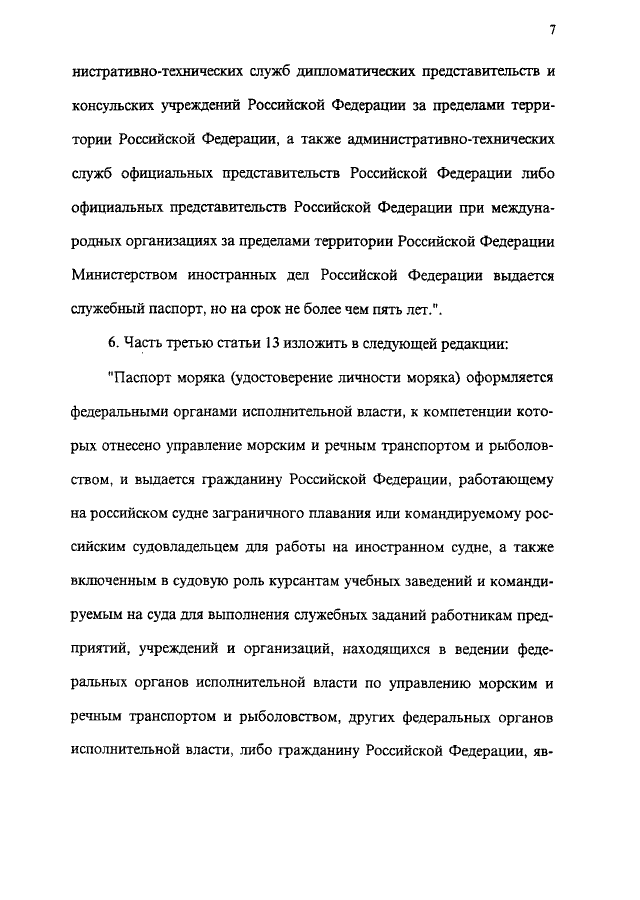 7

нистративно-технических служб дипломатических представительств и консульских учреждений Российской Федерации за пределами территории Российской Федерации, а также административно-технических служб официальных представительств Российской Федерации либо официальных представительств Российской Федерации при международных организациях за пределами территории Российской Федерации Министерством иностранных дел Российской Федерации выдается служебный паспорт, но на срок не более чем пять лет.".

6. Часть третью статьи 13 изложить в следующей редакции:

"Паспорт моряка (удостоверение личности моряка) оформляется федеральными органами исполнительной власти, к компетенции которых отнесено управление морским и речным транспортом и рыболовством, и выдается гражданину Российской Федерации, работающему на российском судне заграничного плавания или командируемому российским судовладельцем для работы на иностранном судне, а также включенным в судовую роль курсантам учебных заведений и командируемым на суда для выполнения служебных заданий работникам предприятий, учреждений и организаций, находящихся в ведении федеральных органов исполнительной власти по управлению морским и речным транспортом и рыболовством, других федеральных органов исполнительной власти, либо гражданину Российской Федерации, яв-